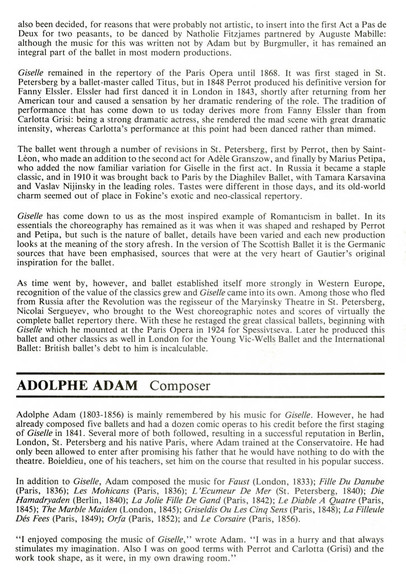 also been decided, for reasons that were probably not artistic, to insert into the first Act a Pas de Deux for two peasants, to be danced by Natholie Fitzjames partnered by Auguste Mabille: although the music for this was written not by Adam but by Burgmuller, it has remained an integral part of the ballet in most modern productions.

Giselle remained in the repertory of the Paris Opera until 1868. It was first staged in St. Petersberg by a ballet-master called Titus, but in 1848 Perrot produced his definitive version for Fanny Elssler. Elssler had first danced it in London in 1843, shortly after returning from her American tour and caused a sensation by her dramatic rendering of the role. The tradition of performance that has come down to us today derives more from Fanny Elssler than from Carlotta Grisi: being a strong dramatic actress, she rendered the mad scene with great dramatic intensity, whereas Carlotta's performance at this point had been danced rather than mimed.

The ballet went through a number of revisions in St. Petersberg, first by Perrot, then by Saint-Léon, who made an addition to the second act for Adèle Granszow, and finally by Marius Petipa, who added the now familiar variation for Giselle in the first act. In Russia it became a staple classic, and in 1910 it was brought back to Paris by the Diaghilev Ballet, with Tamara Karsavina and Vaslav Nijinsky in the leading roles. Tastes were different in those days, and its old-world charm seemed out of place in Fokine's exotic and neo-classical repertory.

Giselle has come down to us as the most inspired example of Romanticism in ballet. In its essentials the choreography has remained as it was when it was shaped and reshaped by Perrot and Petipa, but such is the nature of ballet, details have been varied and each new production looks at the meaning of the story afresh. In the version of The Scottish Ballet it is the Germanic sources that have been emphasised, sources that were at the very heart of Gautier's original inspiration for the ballet.

As time went by, however, and ballet established itself more strongly in Western Europe, recognition of the value of the classics grew and Giselle came into its own. Among those who fled from Russia after the Revolution was the regisseur of the Maryinsky Theatre in St. Petersberg, Nicolai Sergueyev, who brought to the West choreographic notes and scores of virtually the complete ballet repertory there. With these he restaged the great classical ballets, beginning with Giselle which he mounted at the Paris Opera in 1924 for Spessivtseva. Later he produced this ballet and other classics as well in London for the Young Vic-Wells Ballet and the International Ballet: British ballet's debt to him is incalculable.

ADOLPHE ADAM Composer

Adolphe Adam (1803-1856) is mainly remembered by his music for Giselle. However, he had already composed five ballets and had a dozen comic operas to his credit before the first staging of Giselle in 1841. Several more of both followed, resulting in a successful reputation in Berlin, London, St. Petersberg and his native Paris, where Adam trained at the Conservatoire. He had only been allowed to enter after promising his father that he would have nothing to do with the theatre. Boieldieu, one of his teachers, set him on the course that resulted in his popular success.

In addition to Giselle, Adam composed the music for Faust (London, 1833); Fille Du Danube (Paris, 1836); Les Mohicans (Paris, 1836); L'Ecumeur De Mer (St. Petersberg, 1840); Die Hamadryaden (Berlin, 1840); La Jolie Fille De Gand (Paris, 1842); Le Diable A Quatre (Paris, 1845); The Marble Maiden (London, 1845); Griseldis Ou Les Cinq Sens (Paris, 1848); La Filleule Dés Fees (Paris, 1849); Orfa (Paris, 1852); and Le Corsaire (Paris, 1856).

"I enjoyed composing the music of Giselle," wrote Adam. "I was in a hurry and that always stimulates my imagination. Also I was on good terms with Perrot and Carlotta (Grisi) and the work took shape, as it were, in my own drawing room."